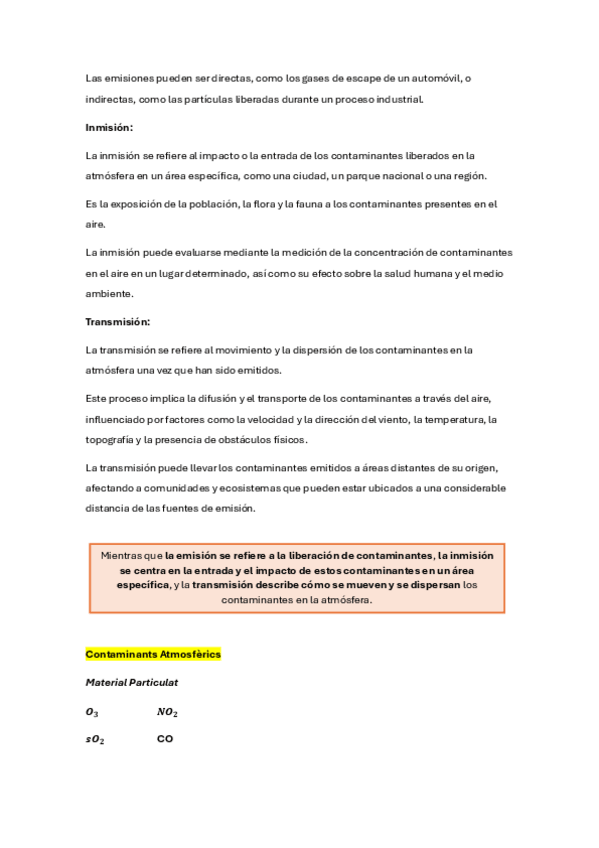 Las emisiones pueden ser directas, como los gases de escape de un automóvil, o indirectas, como las partículas liberadas durante un proceso industrial.

Inmisión:

La inmisión se refiere al impacto o la entrada de los contaminantes liberados en la atmósfera en un área específica, como una ciudad, un parque nacional o una región.

Es la exposición de la población, la flora y la fauna a los contaminantes presentes en el aire.

La inmisión puede evaluarse mediante la medición de la concentración de contaminantes en el aire en un lugar determinado, así como su efecto sobre la salud humana y el medio ambiente.

Transmisión:

La transmisión se refiere al movimiento y la dispersión de los contaminantes en la atmósfera una vez que han sido emitidos.

Este proceso implica la difusión y el transporte de los contaminantes a través del aire, influenciado por factores como la velocidad y la dirección del viento, la temperatura, la topografía y la presencia de obstáculos físicos.

La transmisión puede llevar los contaminantes emitidos a áreas distantes de su origen, afectando a comunidades y ecosistemas que pueden estar ubicados a una considerable distancia de las fuentes de emisión.

Mientras que la emisión se refiere a la liberación de contaminantes, la inmisión se centra en la entrada y el impacto de estos contaminantes en un área específica, y la transmisión describe cómo se mueven y se dispersan los contaminantes en la atmósfera.

Contaminants Atmosfèrics

Material Particulat

$O_3$ $NO_2$

$sO_2$ CO